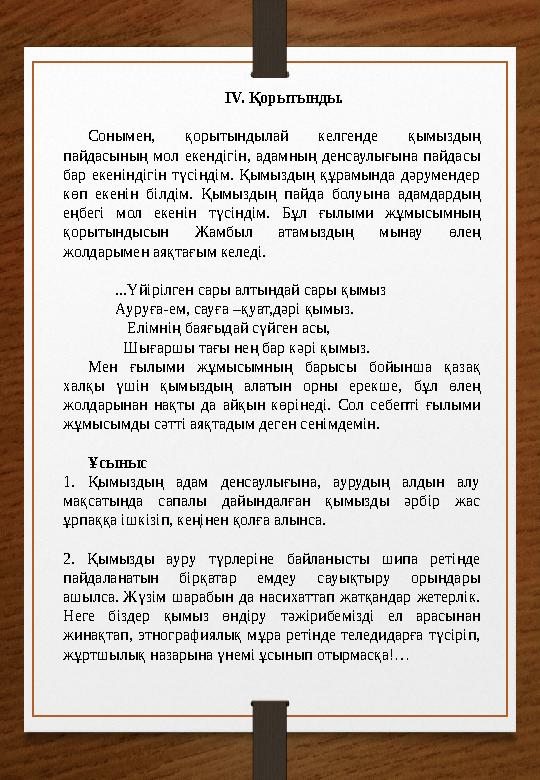 IV. Қорытынды.

Сонымен, қорытындылай келгенде қымыздың пайдасының мол екендігін, адамның денсаулығына пайдасы бар екеніндігін түсіндім. Қымыздың құрамында дәрумендер көп екенін білдім. Қымыздың пайда болуына адамдардың еңбегі мол екенін түсіндім. Бұл ғылыми жұмысымның қорытындысын Жамбыл атамыздың мынау өлең жолдарымен аяқтағым келеді.

...Үйірілген сары алтындай сары қымыз
Ауруға-ем, сауға –қуат,дәрі қымыз.
Елімнің баяғыдай сүйген асы,
Шығаршы тағы нең бар кәрі қымыз.

Мен ғылыми жұмысымның барысы бойынша қазақ халқы үшін қымыздың алатын орны ерекше, бұл өлең жолдарынан нақты да айқын көрінеді. Сол себепті ғылыми жұмысымды сәтті аяқтадым деген сенімдемін.

Ұсыныс
1. Қымыздың адам денсаулығына, аурудың алдын алу мақсатында сапалы дайындалған қымызды әрбір жас ұрпаққа ішкізіп, кеңінен қолға алынса.

2. Қымызды ауру түрлеріне байланысты шипа ретінде пайдаланатын бірқатар емдеу сауықтыру орындары ашылса. Жүзім шарабын да насихаттап жатқандар жетерлік. Неге біздер қымыз өндіру тәжірибемізді ел арасынан жинақтап, этнографиялық мұра ретінде теледидарға түсіріп, жұртшылық назарына үнемі ұсынып отырмасқа!…